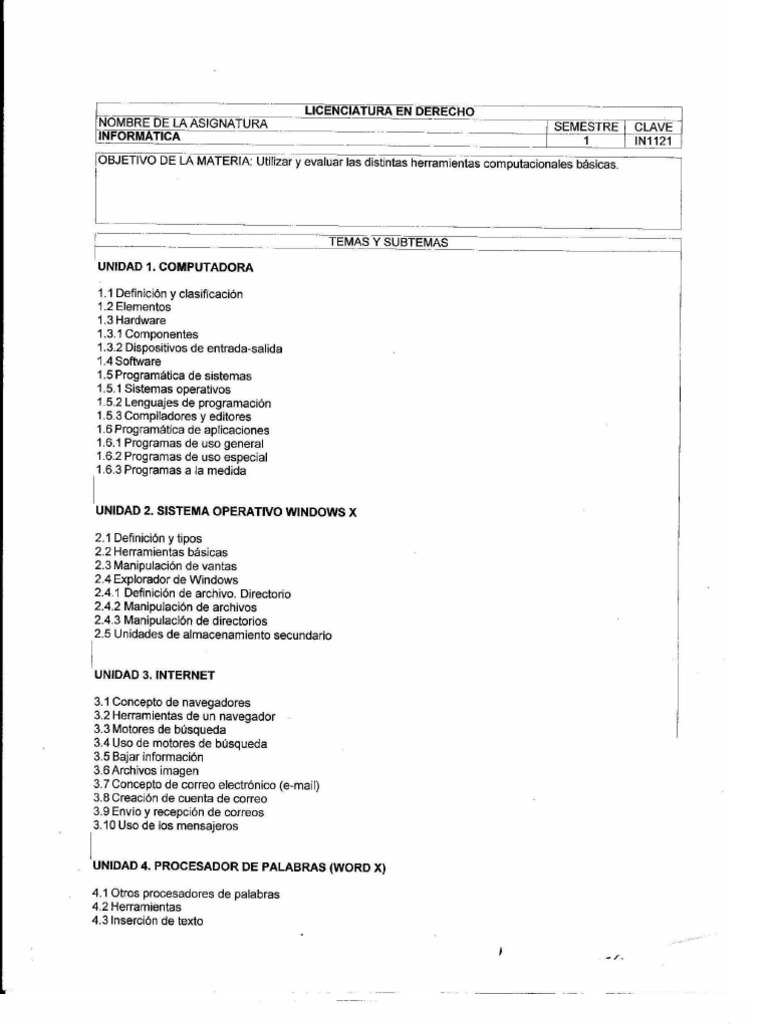 LICENCIATURA EN DERECHO

| NOMBRE DE LA ASIGNATURA | SEMESTRE | CLAVE |
|---|---|---|
| INFORMÁTICA | 1 | IN1121 |

OBJETIVO DE LA MATERIA: Utilizar y evaluar las distintas herramientas computacionales básicas.

TEMAS Y SUBTEMAS

UNIDAD 1. COMPUTADORA

1.1 Definición y clasificación
1.2 Elementos
1.3 Hardware
1.3.1 Componentes
1.3.2 Dispositivos de entrada-salida
1.4 Software
1.5 Programática de sistemas
1.5.1 Sistemas operativos
1.5.2 Lenguajes de programación
1.5.3 Compiladores y editores
1.6 Programática de aplicaciones
1.6.1 Programas de uso general
1.6.2 Programas de uso especial
1.6.3 Programas a la medida

UNIDAD 2. SISTEMA OPERATIVO WINDOWS X

2.1 Definición y tipos
2.2 Herramientas básicas
2.3 Manipulación de vantas
2.4 Explorador de Windows
2.4.1 Definición de archivo. Directorio
2.4.2 Manipulación de archivos
2.4.3 Manipulación de directorios
2.5 Unidades de almacenamiento secundario

UNIDAD 3. INTERNET

3.1 Concepto de navegadores
3.2 Herramientas de un navegador
3.3 Motores de búsqueda
3.4 Uso de motores de búsqueda
3.5 Bajar información
3.6 Archivos imagen
3.7 Concepto de correo electrónico (e-mail)
3.8 Creación de cuenta de correo
3.9 Envío y recepción de correos
3.10 Uso de los mensajeros

UNIDAD 4. PROCESADOR DE PALABRAS (WORD X)

4.1 Otros procesadores de palabras
4.2 Herramientas
4.3 Inserción de texto